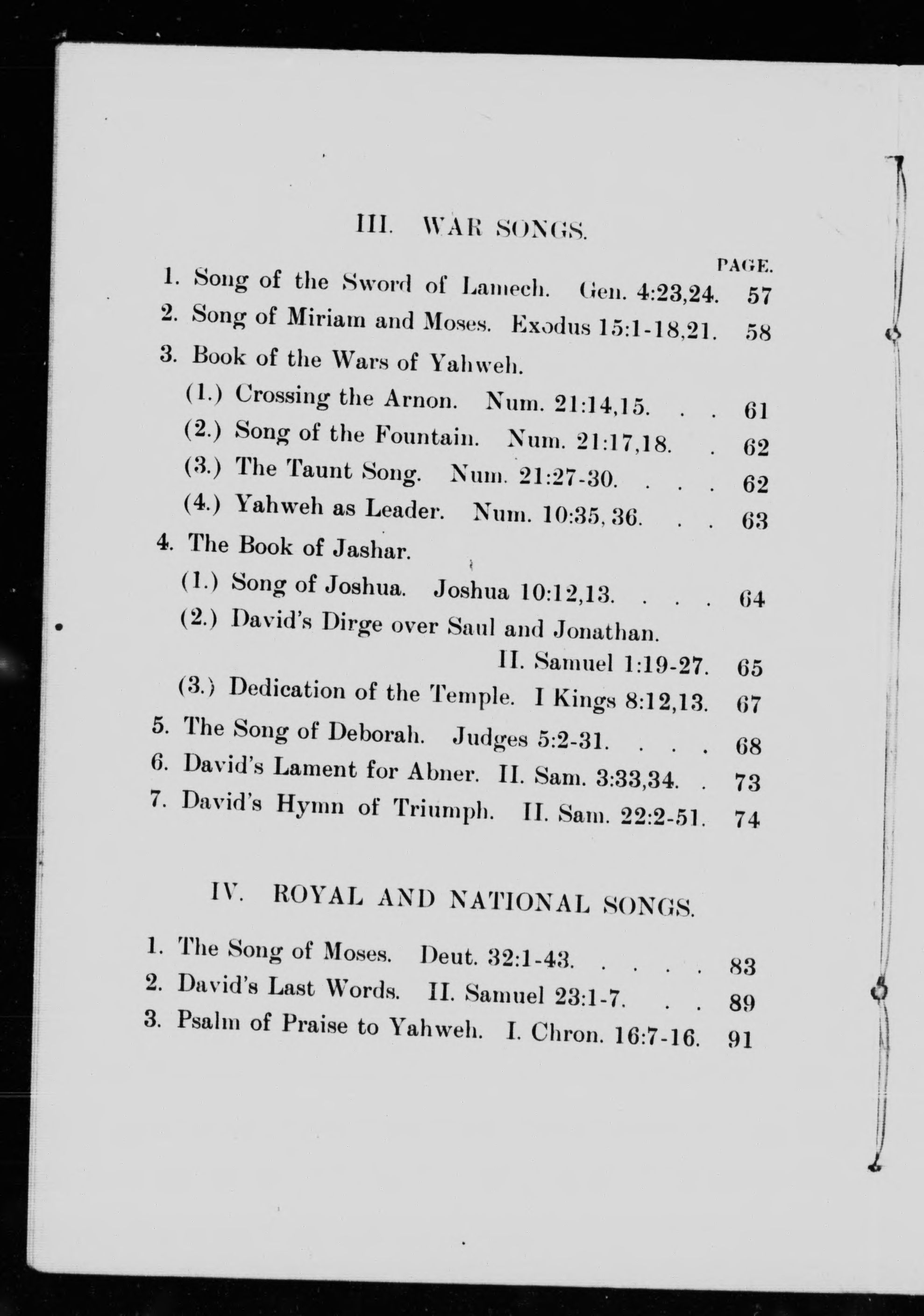 III. WAR SONGS.

PAGE.

1. Song of the Sword of Lamech. Gen. 4:23,24. 57

2. Song of Miriam and Moses. Exodus 15:1-18,21. 58

3. Book of the Wars of Yahweh.

(1.) Crossing the Arnon. Num. 21:14,15. . . 61

(2.) Song of the Fountain. Num. 21:17,18. . 62

(3.) The Taunt Song. Num. 21:27-30. . . . 62

(4.) Yahweh as Leader. Num. 10:35, 36. . . 63

4. The Book of Jashar.

(1.) Song of Joshua. Joshua 10:12,13. . . . 64

(2.) David's Dirge over Saul and Jonathan. II. Samuel 1:19-27. 65

(3.) Dedication of the Temple. I Kings 8:12,13. 67

5. The Song of Deborah. Judges 5:2-31. . . . 68

6. David's Lament for Abner. II. Sam. 3:33,34. . 73

7. David's Hymn of Triumph. II. Sam. 22:2-51. 74

IV. ROYAL AND NATIONAL SONGS.

1. The Song of Moses. Deut. 32:1-43. . . . . 83

2. David's Last Words. II. Samuel 23:1-7. . . 89

3. Psalm of Praise to Yahweh. I. Chron. 16:7-16. 91